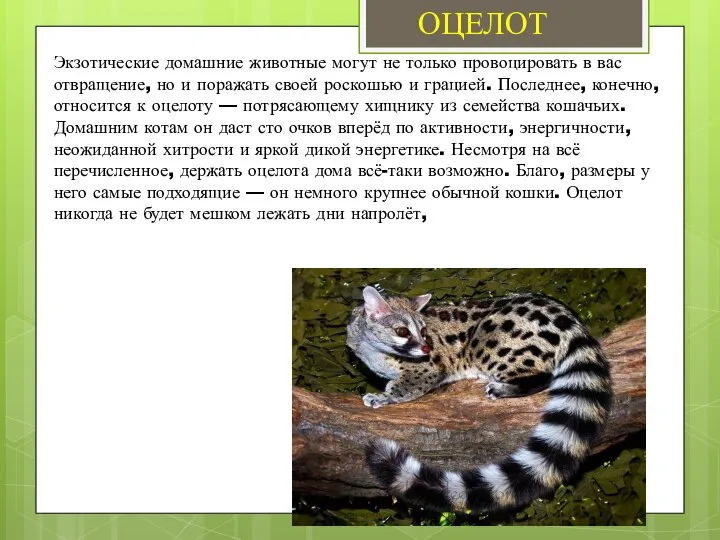 ОЦЕЛОТ

Экзотические домашние животные могут не только провоцировать в вас отвращение, но и поражать своей роскошью и грацией. Последнее, конечно, относится к оцелоту — потрясающему хищнику из семейства кошачьих. Домашним котам он даст сто очков вперёд по активности, энергичности, неожиданной хитрости и яркой дикой энергетике. Несмотря на всё перечисленное, держать оцелота дома всё-таки возможно. Благо, размеры у него самые подходящие — он немного крупнее обычной кошки. Оцелот никогда не будет мешком лежать дни напролёт,